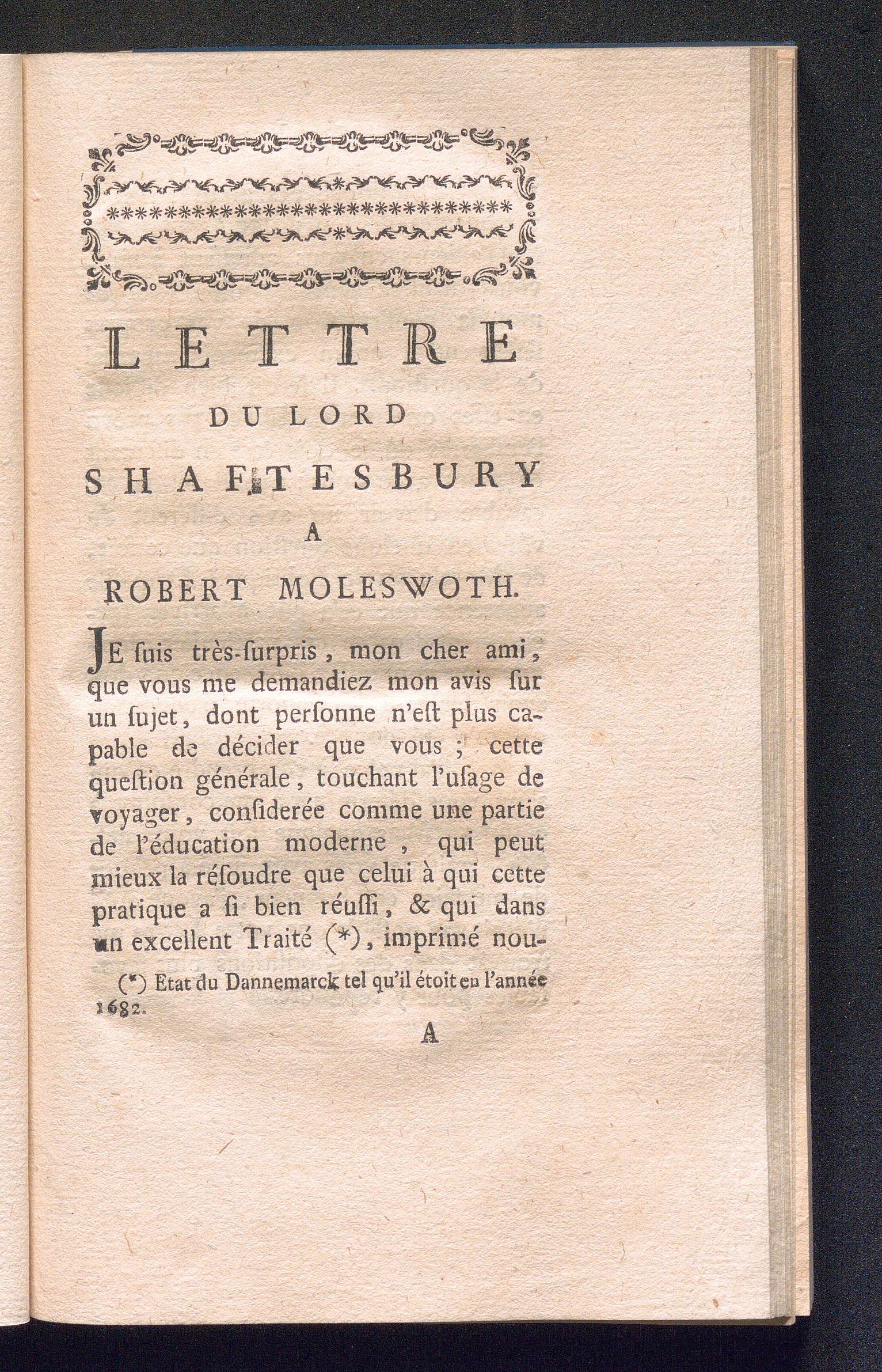 LETTRE

DU LORD

SHAFTESBURY

A

ROBERT MOLESWOTH.

JE ſuis très-ſurpris, mon cher ami, que vous me demandiez mon avis ſur un ſujet, dont perſonne n'eſt plus capable de décider que vous ; cette queſtion générale, touchant l'uſage de voyager, conſiderée comme une partie de l'éducation moderne, qui peut mieux la réſoudre que celui à qui cette pratique a ſi bien réuſſi, & qui dans un excellent Traité (*), imprimé nou-

(*) Etat du Dannemarck tel qu'il étoit en l'année 1682.

A